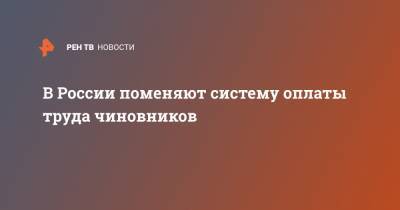 РЕН ТВ НОВОСТИ

В России поменяют систему оплаты труда чиновников